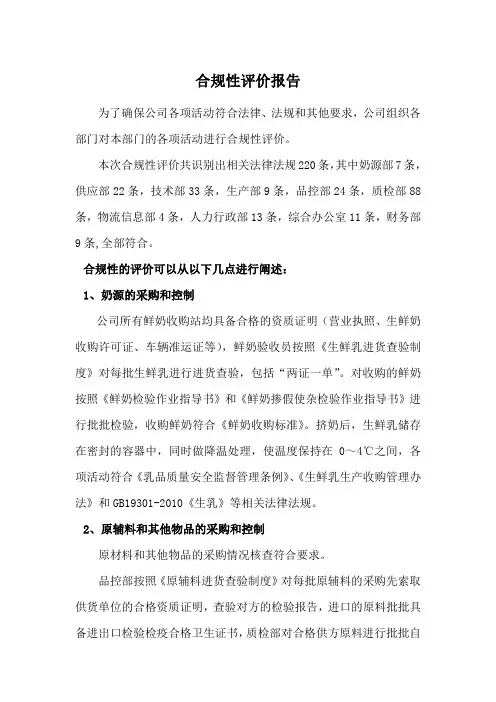 合规性评价报告

为了确保公司各项活动符合法律、法规和其他要求，公司组织各部门对本部门的各项活动进行合规性评价。

本次合规性评价共识别出相关法律法规220条，其中奶源部7条，供应部22条，技术部33条，生产部9条，品控部24条，质检部88条，物流信息部4条，人力行政部13条，综合办公室11条，财务部9条,全部符合。

合规性的评价可以从以下几点进行阐述：

1、奶源的采购和控制

公司所有鲜奶收购站均具备合格的资质证明（营业执照、生鲜奶收购许可证、车辆准运证等），鲜奶验收员按照《生鲜乳进货查验制度》对每批生鲜乳进行进货查验，包括“两证一单”。对收购的鲜奶按照《鲜奶检验作业指导书》和《鲜奶掺假使杂检验作业指导书》进行批批检验，收购鲜奶符合《鲜奶收购标准》。挤奶后，生鲜乳储存在密封的容器中，同时做降温处理，使温度保持在 0～4℃之间，各项活动符合《乳品质量安全监督管理条例》、《生鲜乳生产收购管理办法》和GB19301-2010《生乳》等相关法律法规。

2、原辅料和其他物品的采购和控制

原材料和其他物品的采购情况核查符合要求。

品控部按照《原辅料进货查验制度》对每批原辅料的采购先索取供货单位的合格资质证明，查验对方的检验报告，进口的原料批批具备进出口检验检疫合格卫生证书，质检部对合格供方原料进行批批自